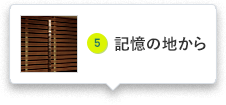 5 記憶の地から